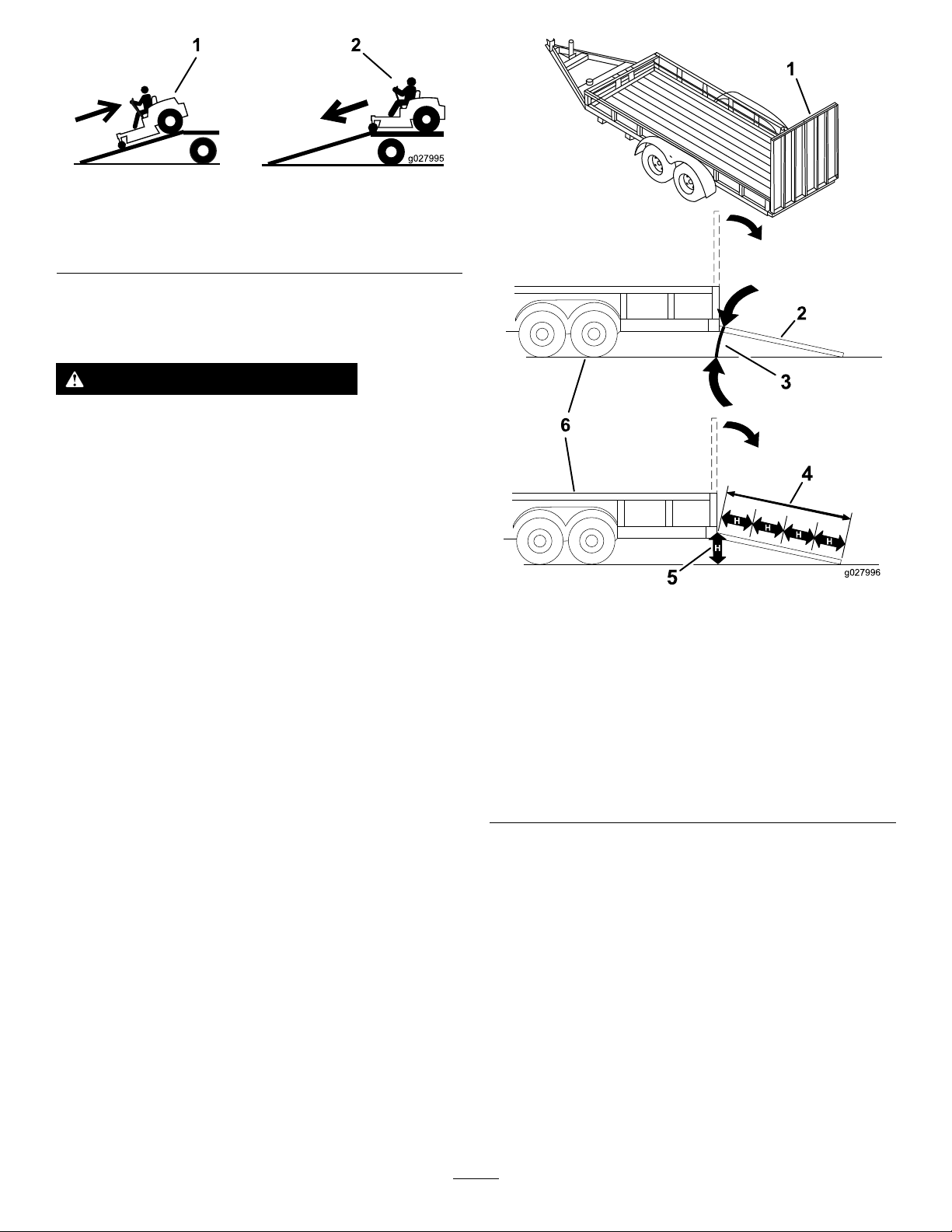 1

2

g027995

1

2

3

6

4

H

H

H

H

H

5

g027996